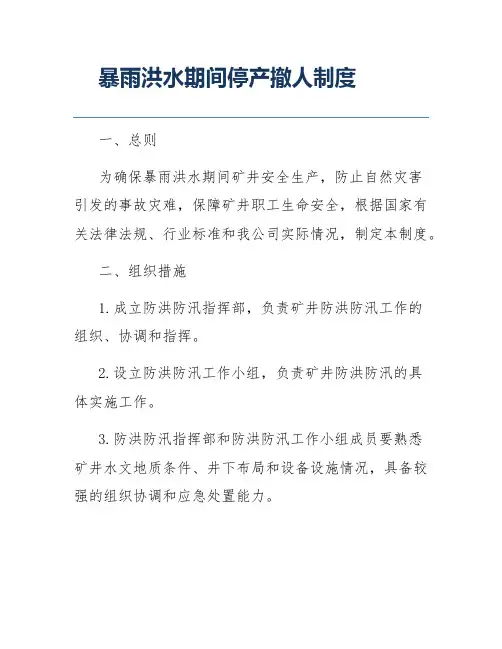 暴雨洪水期间停产撤人制度

一、总则

为确保暴雨洪水期间矿井安全生产，防止自然灾害引发的事故灾难，保障矿井职工生命安全，根据国家有关法律法规、行业标准和我公司实际情况，制定本制度。

二、组织措施

1. 成立防洪防汛指挥部，负责矿井防洪防汛工作的组织、协调和指挥。

2. 设立防洪防汛工作小组，负责矿井防洪防汛的具体实施工作。

3. 防洪防汛指挥部和防洪防汛工作小组成员要熟悉矿井水文地质条件、井下布局和设备设施情况，具备较强的组织协调和应急处置能力。